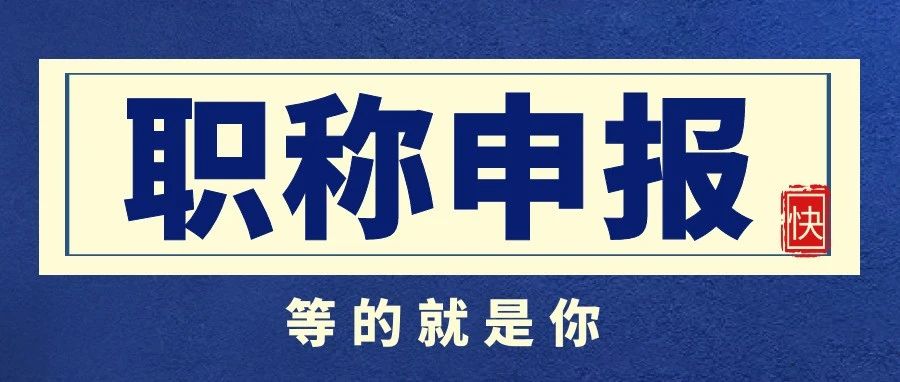 职称申报

快

等的就是你